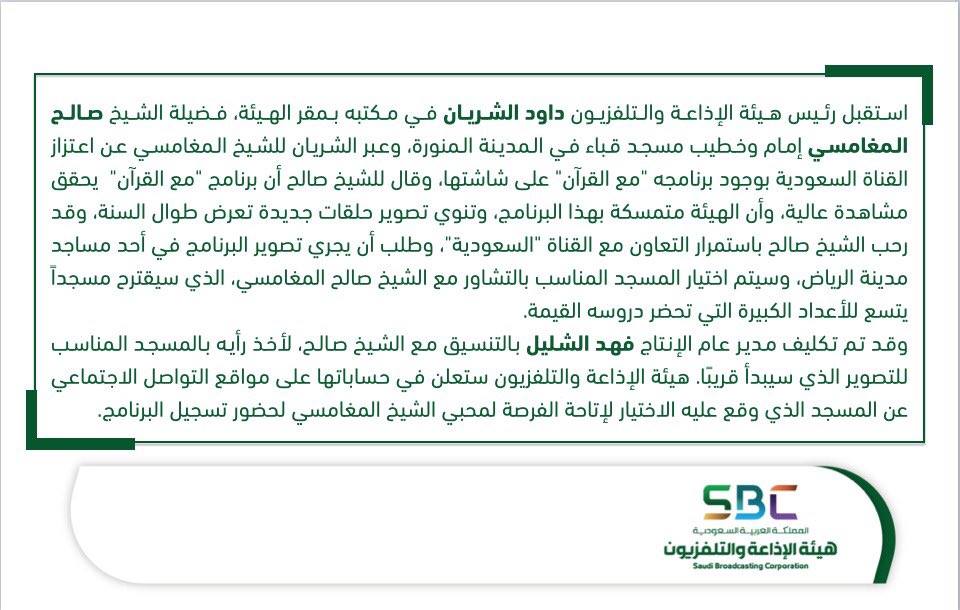 استقبل رئيس هيئة الإذاعة والتلفزيون داود الشريان في مكتبه بمقر الهيئة، فضيلة الشيخ صالح المغامسي إمام وخطيب مسجد قباء في المدينة المنورة، وعبر الشريان للشيخ المغامسي عن اعتزاز القناة السعودية بوجود برنامجه "مع القرآن" على شاشتها، وقال للشيخ صالح أن برنامج "مع القرآن" يحقق مشاهدة عالية، وأن الهيئة متمسكة بهذا البرنامج، وتنوي تصوير حلقات جديدة تعرض طوال السنة، وقد رحب الشيخ صالح باستمرار التعاون مع القناة "السعودية"، وطلب أن يجري تصوير البرنامج في أحد مساجد مدينة الرياض، وسيتم اختيار المسجد المناسب بالتشاور مع الشيخ صالح المغامسي، الذي سيقترح مسجداً يتسع للأعداد الكبيرة التي تحضر دروسه القيمة.

وقد تم تكليف مدير عام الإنتاج فهد الشليل بالتنسيق مع الشيخ صالح، لأخذ رأيه بالمسجد المناسب للتصوير الذي سيبدأ قريبًا. هيئة الإذاعة والتلفزيون ستعلن في حساباتها على مواقع التواصل الاجتماعي عن المسجد الذي وقع عليه الاختيار لإتاحة الفرصة لمحبي الشيخ المغامسي لحضور تسجيل البرنامج.

SBC
المملكة العربية السعودية
هيئة الإذاعة والتلفزيون
Saudi Broadcasting Corporation